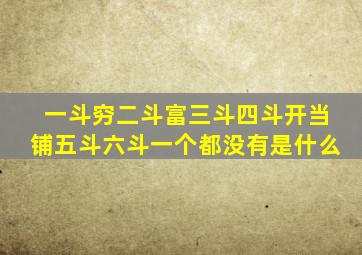 一斗穷二斗富三斗四斗开当铺五斗六斗一个都没有是什么